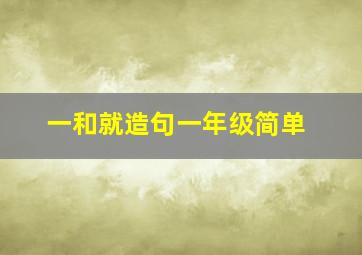 一和就造句一年级简单